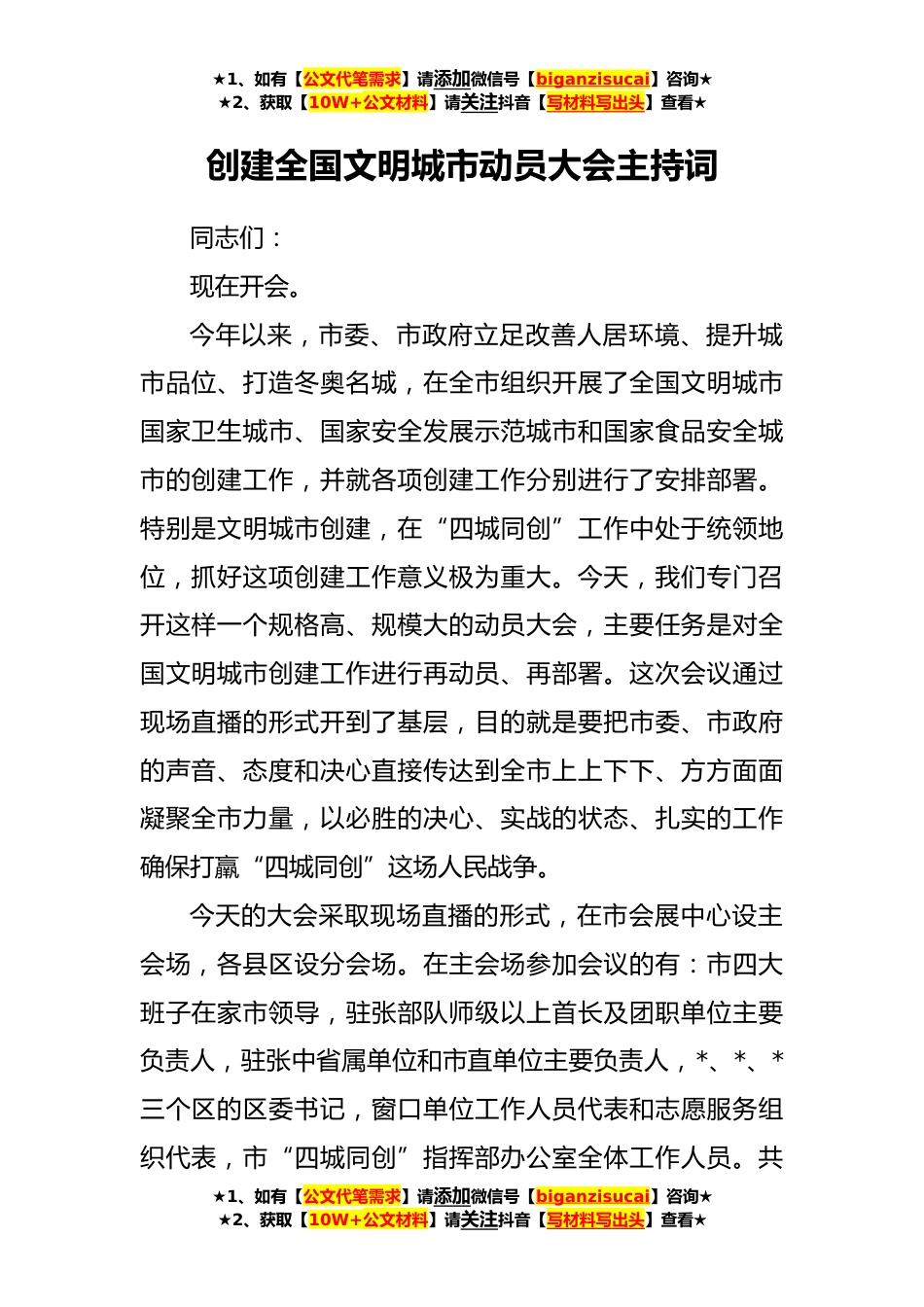 ★1、如有【公文代笔需求】请添加微信号【biganzisucai】咨询★
★2、获取【10W+公文材料】请关注抖音【写材料写出头】查看★

创建全国文明城市动员大会主持词

同志们：

现在开会。

今年以来，市委、市政府立足改善人居环境、提升城市品位、打造冬奥名城，在全市组织开展了全国文明城市国家卫生城市、国家安全发展示范城市和国家食品安全城市的创建工作，并就各项创建工作分别进行了安排部署。特别是文明城市创建，在“四城同创”工作中处于统领地位，抓好这项创建工作意义极为重大。今天，我们专门召开这样一个规格高、规模大的动员大会，主要任务是对全国文明城市创建工作进行再动员、再部署。这次会议通过现场直播的形式开到了基层，目的就是要把市委、市政府的声音、态度和决心直接传达到全市上上下下、方方面面凝聚全市力量，以必胜的决心、实战的状态、扎实的工作确保打赢“四城同创”这场人民战争。

今天的大会采取现场直播的形式，在市会展中心设主会场，各县区设分会场。在主会场参加会议的有：市四大班子在家市领导，驻张部队师级以上首长及团职单位主要负责人，驻张中省属单位和市直单位主要负责人，*、*、*三个区的区委书记，窗口单位工作人员代表和志愿服务组织代表，市“四城同创”指挥部办公室全体工作人员。共

★1、如有【公文代笔需求】请添加微信号【biganzisucai】咨询★
★2、获取【10W+公文材料】请关注抖音【写材料写出头】查看★